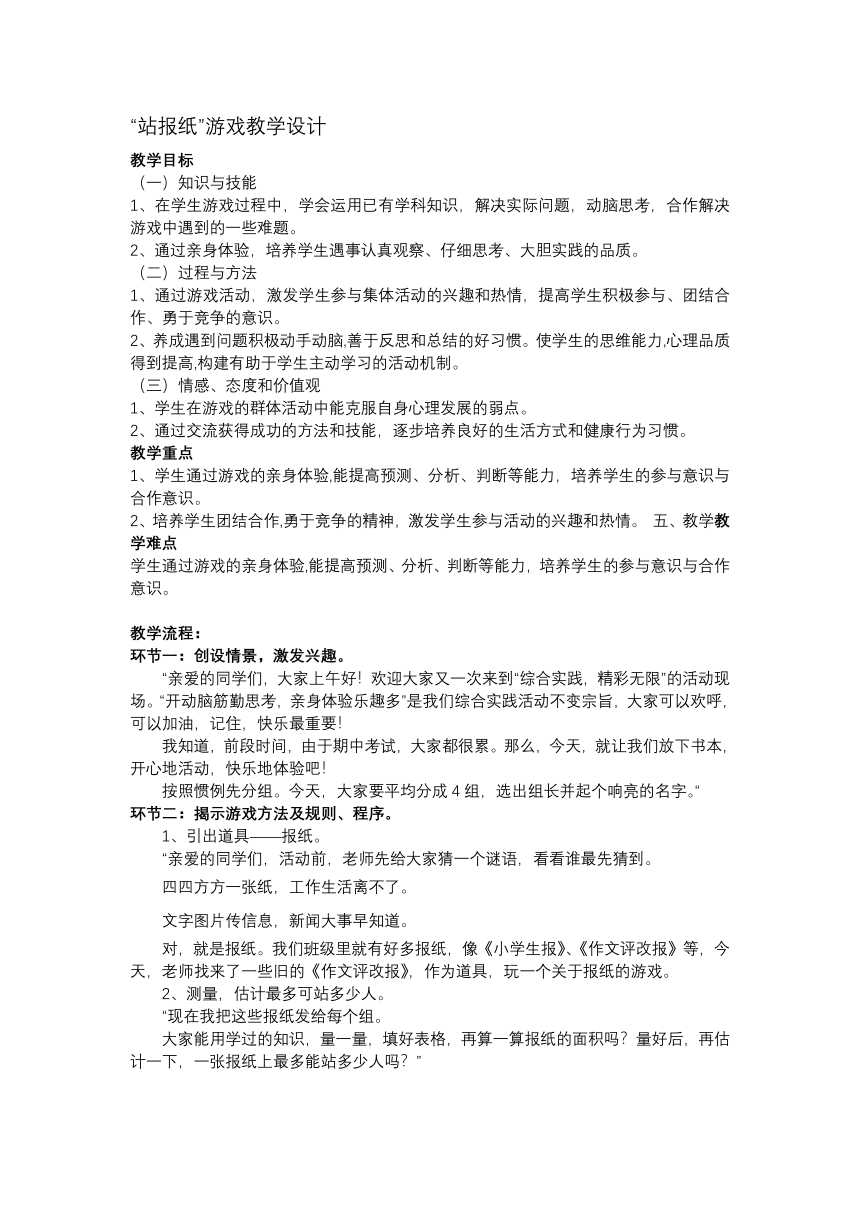 “站报纸”游戏教学设计

教学目标

（一）知识与技能

1、在学生游戏过程中，学会运用已有学科知识，解决实际问题，动脑思考，合作解决游戏中遇到的一些难题。

2、通过亲身体验，培养学生遇事认真观察、仔细思考、大胆实践的品质。

（二）过程与方法

1、通过游戏活动，激发学生参与集体活动的兴趣和热情，提高学生积极参与、团结合作、勇于竞争的意识。

2、养成遇到问题积极动手动脑,善于反思和总结的好习惯。使学生的思维能力,心理品质得到提高,构建有助于学生主动学习的活动机制。

（三）情感、态度和价值观

1、学生在游戏的群体活动中能克服自身心理发展的弱点。

2、通过交流获得成功的方法和技能，逐步培养良好的生活方式和健康行为习惯。

教学重点

1、学生通过游戏的亲身体验,能提高预测、分析、判断等能力，培养学生的参与意识与合作意识。

2、培养学生团结合作,勇于竞争的精神，激发学生参与活动的兴趣和热情。 五、教学教学难点

学生通过游戏的亲身体验,能提高预测、分析、判断等能力，培养学生的参与意识与合作意识。

教学流程：

环节一：创设情景，激发兴趣。

“亲爱的同学们，大家上午好！欢迎大家又一次来到“综合实践，精彩无限”的活动现场。“开动脑筋勤思考，亲身体验乐趣多”是我们综合实践活动不变宗旨，大家可以欢呼，可以加油，记住，快乐最重要！

我知道，前段时间，由于期中考试，大家都很累。那么，今天，就让我们放下书本，开心地活动，快乐地体验吧！

按照惯例先分组。今天，大家要平均分成 4 组，选出组长并起个响亮的名字。“

环节二：揭示游戏方法及规则、程序。

1、引出道具——报纸。

“亲爱的同学们，活动前，老师先给大家猜一个谜语，看看谁最先猜到。

四四方方一张纸，工作生活离不了。

文字图片传信息，新闻大事早知道。

对，就是报纸。我们班级里就有好多报纸，像《小学生报》、《作文评改报》等，今天，老师找来了一些旧的《作文评改报》，作为道具，玩一个关于报纸的游戏。

2、测量，估计最多可站多少人。

“现在我把这些报纸发给每个组。

大家能用学过的知识，量一量，填好表格，再算一算报纸的面积吗？量好后，再估计一下，一张报纸上最多能站多少人吗？”